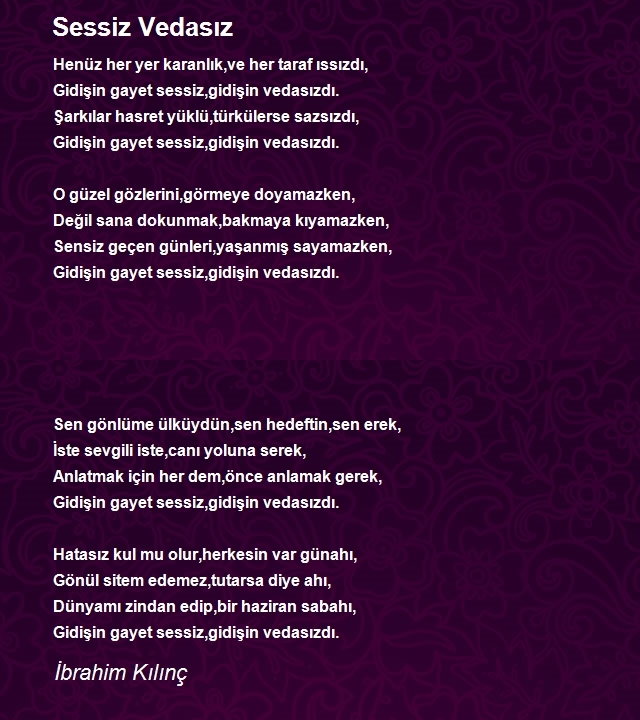 Sessiz Vedasız

Henüz her yer karanlık,ve her taraf ıssızdı,
Gidişin gayet sessiz,gidişin vedasızdı.
Şarkılar hasret yüklü,türkülerse sazsızdı,
Gidişin gayet sessiz,gidişin vedasızdı.

O güzel gözlerini,görmeye doyamazken,
Değil sana dokunmak,bakmaya kıyamazken,
Sensiz geçen günleri,yaşanmış sayamazken,
Gidişin gayet sessiz,gidişin vedasızdı.

Sen gönlüme ülküydün,sen hedeftin,sen erek,
İste sevgili iste,canı yoluna serek,
Anlatmak için her dem,önce anlamak gerek,
Gidişin gayet sessiz,gidişin vedasızdı.

Hatasız kul mu olur,herkesin var günahı,
Gönül sitem edemez,tutarsa diye ahı,
Dünyamı zindan edip,bir haziran sabahı,
Gidişin gayet sessiz,gidişin vedasızdı.

İbrahim Kılınç